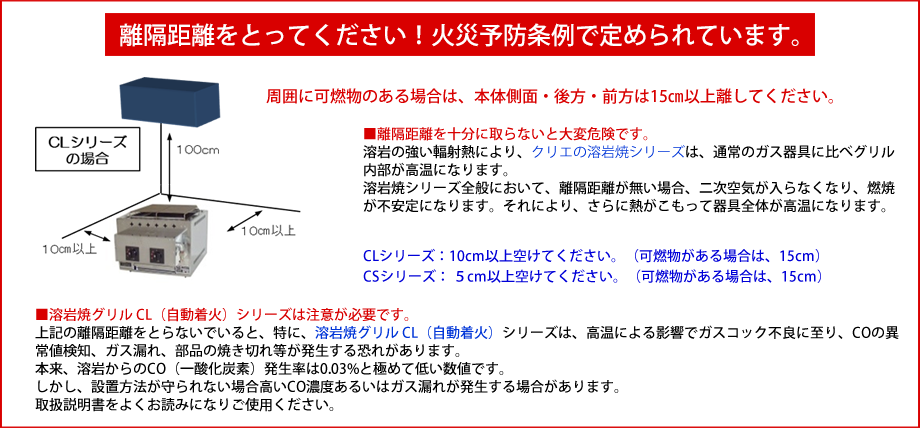 離隔距離をとってください！火災予防条例で定められています。

CLシリーズの場合

100cm

10cm以上

10cm以上

周囲に可燃物のある場合は、本体側面・後方・前方は15cm以上離してください。

■離隔距離を十分に取らないと大変危険です。
溶岩の強い輻射熱により、クリエの溶岩焼シリーズは、通常のガス器具に比べグリル内部が高温になります。
溶岩焼シリーズ全般において、離隔距離が無い場合、二次空気が入らなくなり、燃焼が不安定になります。それにより、さらに熱がこもって器具全体が高温になります。

CLシリーズ：10cm以上空けてください。（可燃物がある場合は、15cm）
CSシリーズ： 5 cm以上空けてください。（可燃物がある場合は、15cm）

■溶岩焼グリル CL（自動着火）シリーズは注意が必要です。
上記の離隔距離をとらないでいると、特に、溶岩焼グリル CL（自動着火）シリーズは、高温による影響でガスコック不良に至り、COの異常値検知、ガス漏れ、部品の焼き切れ等が発生する恐れがあります。
本来、溶岩からのCO（一酸化炭素）発生率は0.03%と極めて低い数値です。
しかし、設置方法が守られない場合高いCO濃度あるいはガス漏れが発生する場合があります。
取扱説明書をよくお読みになりご使用ください。